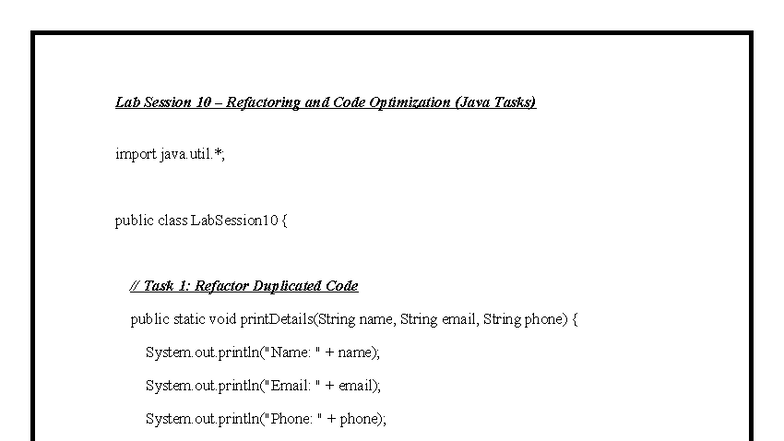 Lab Session 10 – Refactoring and Code Optimization (Java Tasks)

import java.util.*;

public class LabSession10 {

// Task 1: Refactor Duplicated Code

public static void printDetails(String name, String email, String phone) {

System.out.println("Name: " + name);

System.out.println("Email: " + email);

System.out.println("Phone: " + phone);